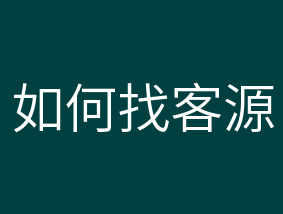 如何找客源